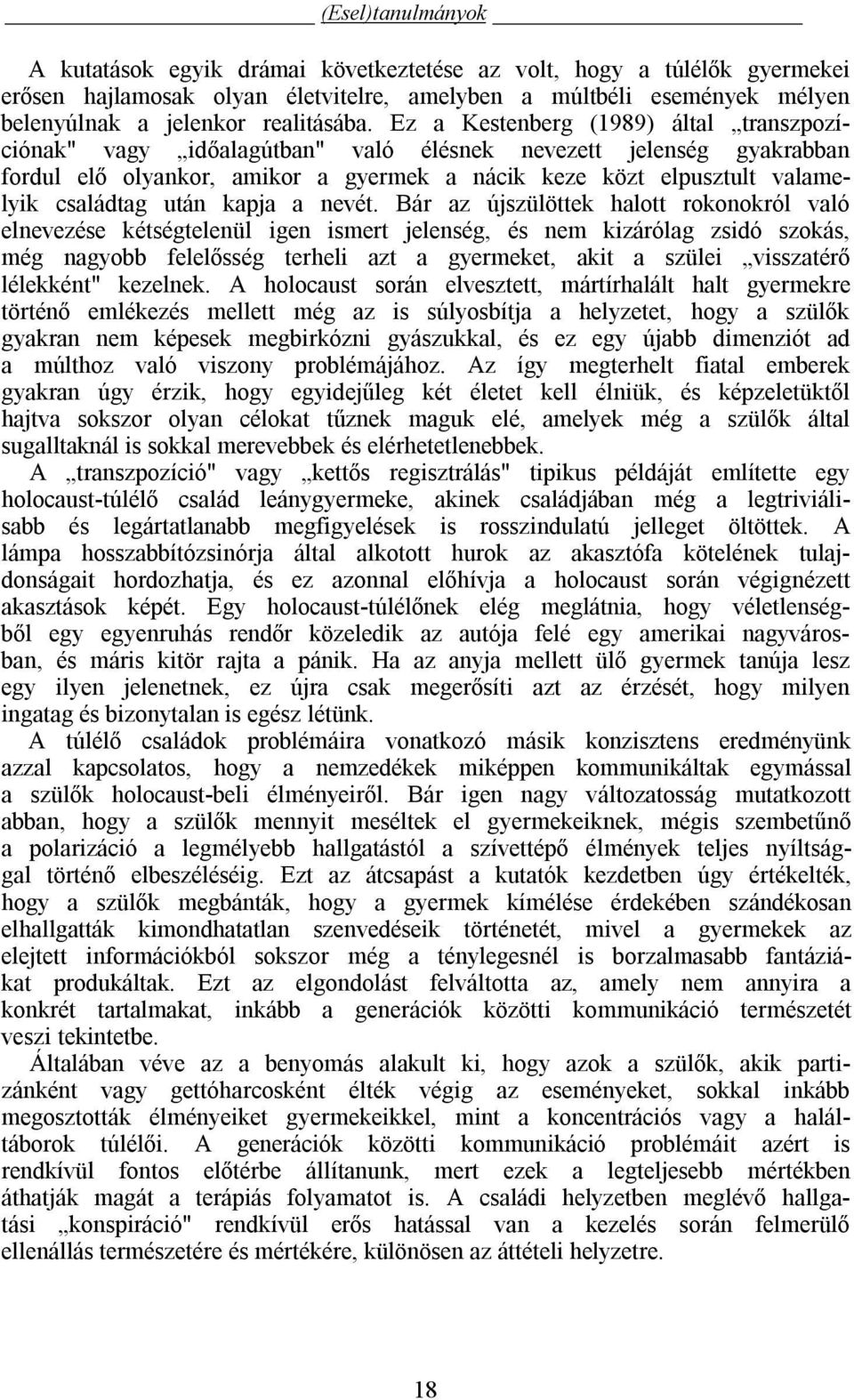 (Esel)tanulmányok

A kutatások egyik drámai következtetése az volt, hogy a túlélők gyermekei erősen hajlamosak olyan életvitelre, amelyben a múltbéli események mélyen belenyúlnak a jelenkor realitásába. Ez a Kestenberg (1989) által „transzpozíciónak" vagy „időalagútban" való élésnek nevezett jelenség gyakrabban fordul elő olyankor, amikor a gyermek a nácik keze közt elpusztult valamelyik családtag után kapja a nevét. Bár az újszülöttek halott rokonokról való elnevezése kétségtelenül igen ismert jelenség, és nem kizárólag zsidó szokás, még nagyobb felelősség terheli azt a gyermeket, akit a szülei „visszatérő lélekként" kezelnek. A holocaust során elvesztett, mártírhalált halt gyermekre történő emlékezés mellett még az is súlyosbítja a helyzetet, hogy a szülők gyakran nem képesek megbirkózni gyászukkal, és ez egy újabb dimenziót ad a múlthoz való viszony problémájához. Az így megterhelt fiatal emberek gyakran úgy érzik, hogy egyidejűleg két életet kell élniük, és képzeletüktől hajtva sokszor olyan célokat tűznek maguk elé, amelyek még a szülők által sugalltaknál is sokkal merevebbek és elérhetetlenebbek.

A „transzpozíció" vagy „kettős regisztrálás" tipikus példáját említette egy holocaust-túlélő család leánygyermeke, akinek családjában még a legtriviálisabb és legártatlanabb megfigyelések is rosszindulatú jelleget öltöttek. A lámpa hosszabbítózsinórja által alkotott hurok az akasztófa kötelének tulajdonságait hordozhatja, és ez azonnal előhívja a holocaust során végignézett akasztások képét. Egy holocaust-túlélőnek elég meglátnia, hogy véletlenségből egy egyenruhás rendőr közeledik az autója felé egy amerikai nagyvárosban, és máris kitör rajta a pánik. Ha az anyja mellett ülő gyermek tanúja lesz egy ilyen jelenetnek, ez újra csak megerősíti azt az érzését, hogy milyen ingatag és bizonytalan is egész létünk.

A túlélő családok problémáira vonatkozó másik konzisztens eredményünk azzal kapcsolatos, hogy a nemzedékek miképpen kommunikáltak egymással a szülők holocaust-beli élményeiről. Bár igen nagy változatosság mutatkozott abban, hogy a szülők mennyit meséltek el gyermekeiknek, mégis szembetűnő a polarizáció a legmélyebb hallgatástól a szívettépő élmények teljes nyíltsággal történő elbeszéléséig. Ezt az átcsapást a kutatók kezdetben úgy értékelték, hogy a szülők megbánták, hogy a gyermek kímélése érdekében szándékosan elhallgatták kimondhatatlan szenvedéseik történetét, mivel a gyermekek az elejtett információkból sokszor még a ténylegesnél is borzalmasabb fantáziákat produkáltak. Ezt az elgondolást felváltotta az, amely nem annyira a konkrét tartalmakat, inkább a generációk közötti kommunikáció természetét veszi tekintetbe.

Általában véve az a benyomás alakult ki, hogy azok a szülők, akik partizánként vagy gettóharcosként élték végig az eseményeket, sokkal inkább megosztották élményeiket gyermekeikkel, mint a koncentrációs vagy a haláltáborok túlélői. A generációk közötti kommunikáció problémáit azért is rendkívül fontos előtérbe állítanunk, mert ezek a legteljesebb mértékben áthatják magát a terápiás folyamatot is. A családi helyzetben meglévő hallgatási „konspiráció" rendkívül erős hatással van a kezelés során felmerülő ellenállás természetére és mértékére, különösen az áttételi helyzetre.

18